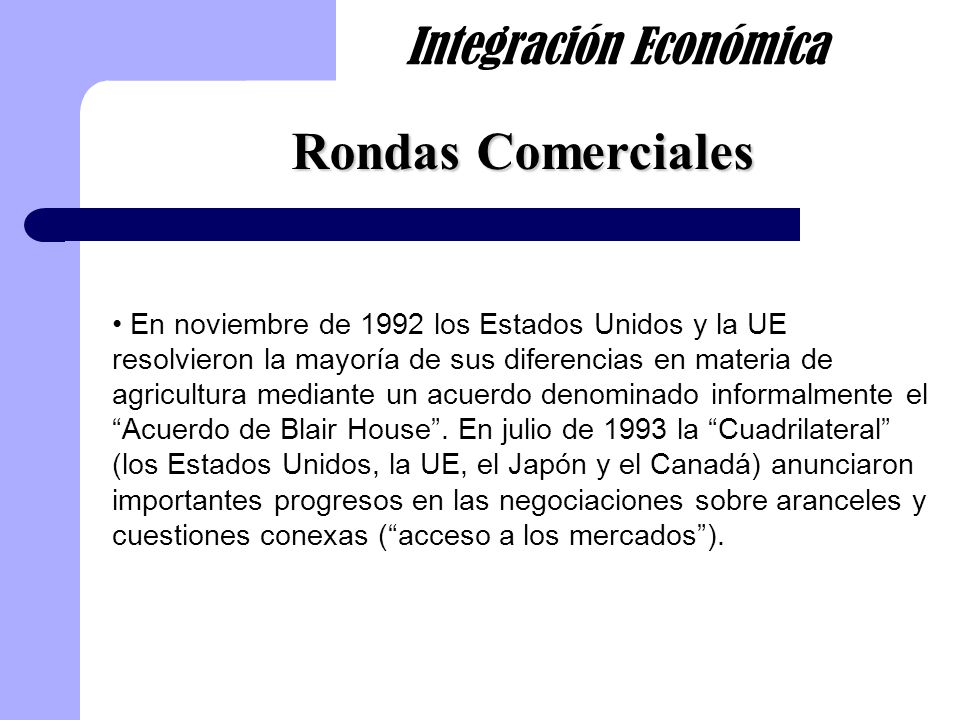 Integración Económica

Rondas Comerciales

• En noviembre de 1992 los Estados Unidos y la UE resolvieron la mayoría de sus diferencias en materia de agricultura mediante un acuerdo denominado informalmente el “Acuerdo de Blair House”. En julio de 1993 la “Cuadrilateral” (los Estados Unidos, la UE, el Japón y el Canadá) anunciaron importantes progresos en las negociaciones sobre aranceles y cuestiones conexas (“acceso a los mercados”).